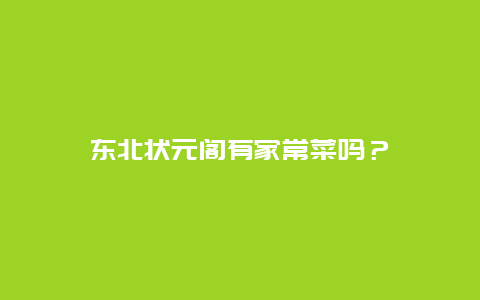 东北状元阁有家常菜吗？